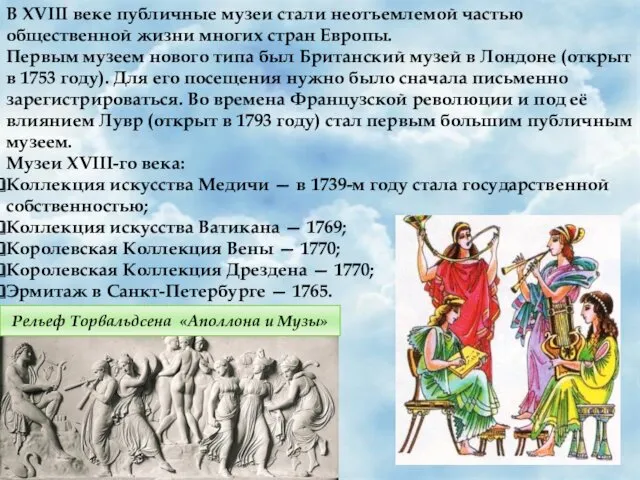 В XVIII веке публичные музеи стали неотъемлемой частью общественной жизни многих стран Европы.
Первым музеем нового типа был Британский музей в Лондоне (открыт в 1753 году). Для его посещения нужно было сначала письменно зарегистрироваться. Во времена Французской революции и под её влиянием Лувр (открыт в 1793 году) стал первым большим публичным музеем.
Музеи XVIII-го века:
Коллекция искусства Медичи — в 1739-м году стала государственной собственностью;
Коллекция искусства Ватикана — 1769;
Королевская Коллекция Вены — 1770;
Королевская Коллекция Дрездена — 1770;
Эрмитаж в Санкт-Петербурге — 1765.

Рельеф Торвальдсена «Аполлона и Музы»